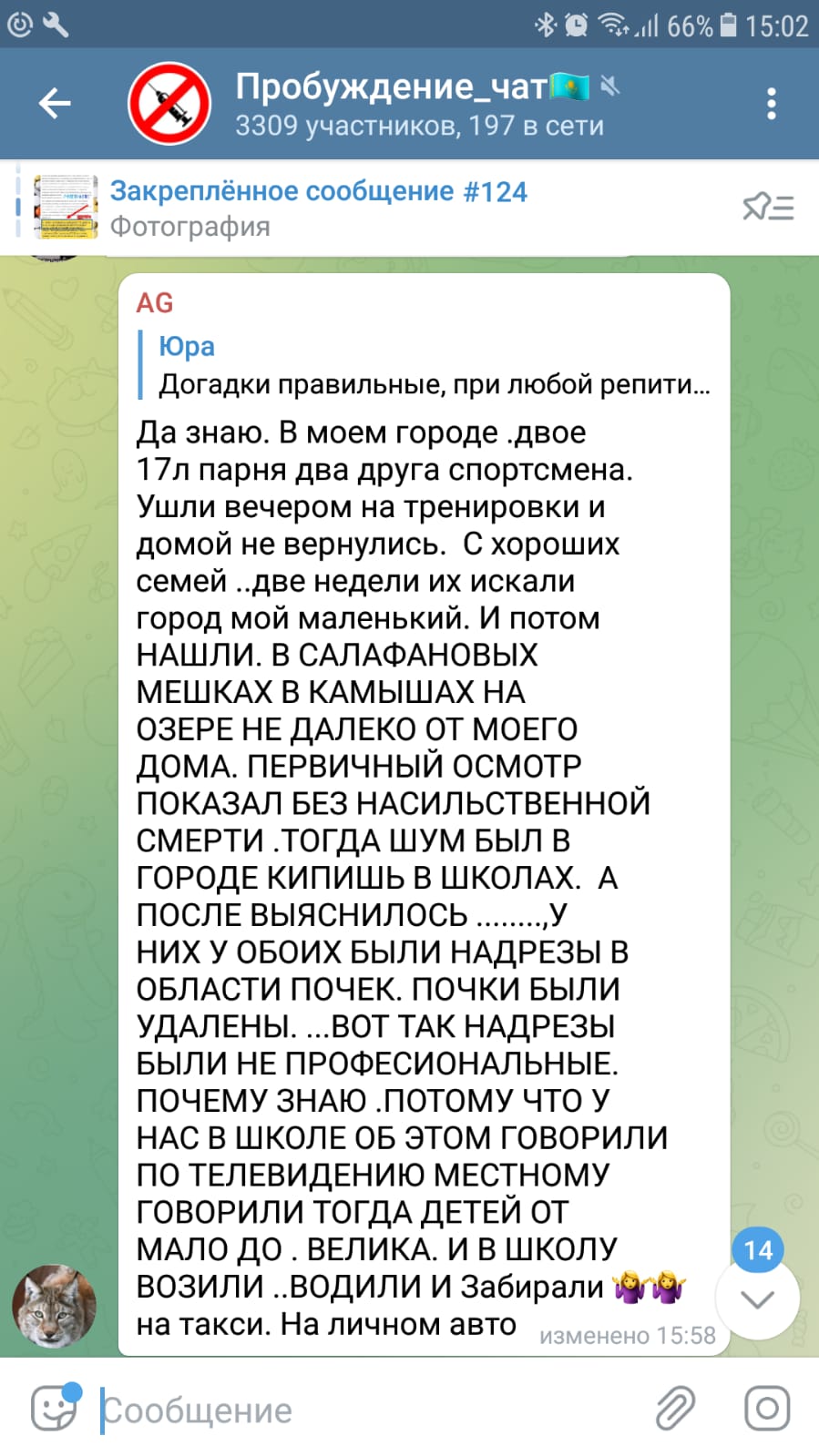 66% 15:02

Пробуждение_чат🇰🇿
3309 участников, 197 в сети

Закреплённое сообщение #124
Фотография

AG

Юра
Догадки правильные, при любой репити...

Да знаю. В моем городе .двое 17л парня два друга спортсмена. Ушли вечером на тренировки и домой не вернулись. С хороших семей ..две недели их искали город мой маленький. И потом НАШЛИ. В САЛАФАНОВЫХ МЕШКАХ В КАМЫШАХ НА ОЗЕРЕ НЕ ДАЛЕКО ОТ МОЕГО ДОМА. ПЕРВИЧНЫЙ ОСМОТР ПОКАЗАЛ БЕЗ НАСИЛЬСТВЕННОЙ СМЕРТИ .ТОГДА ШУМ БЫЛ В ГОРОДЕ КИПИШЬ В ШКОЛАХ. А ПОСЛЕ ВЫЯСНИЛОСЬ ........,У НИХ У ОБОИХ БЫЛИ НАДРЕЗЫ В ОБЛАСТИ ПОЧЕК. ПОЧКИ БЫЛИ УДАЛЕНЫ. ...ВОТ ТАК НАДРЕЗЫ БЫЛИ НЕ ПРОФЕСИОНАЛЬНЫЕ. ПОЧЕМУ ЗНАЮ .ПОТОМУ ЧТО У НАС В ШКОЛЕ ОБ ЭТОМ ГОВОРИЛИ ПО ТЕЛЕВИДЕНИЮ МЕСТНОМУ ГОВОРИЛИ ТОГДА ДЕТЕЙ ОТ МАЛО ДО . ВЕЛИКА. И В ШКОЛУ ВОЗИЛИ ..ВОДИЛИ И Забирали 🤷‍♀️🤷‍♀️ на такси. На личном авто изменено 15:58

14

Сообщение